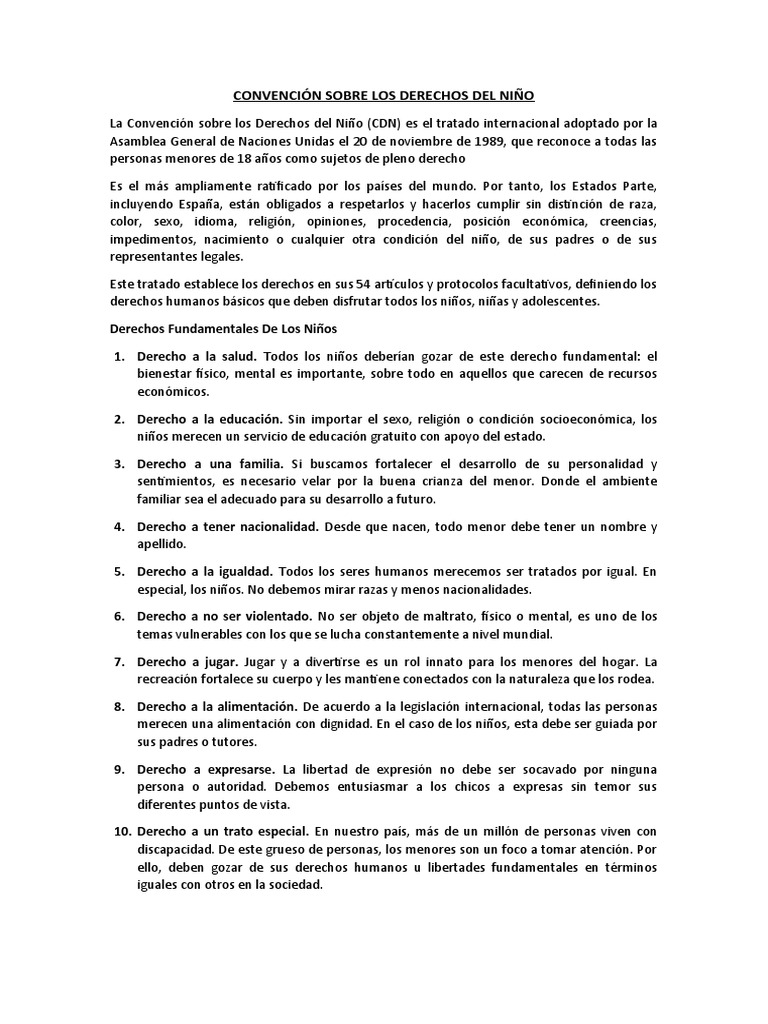 CONVENCIÓN SOBRE LOS DERECHOS DEL NIÑO

La Convención sobre los Derechos del Niño (CDN) es el tratado internacional adoptado por la Asamblea General de Naciones Unidas el 20 de noviembre de 1989, que reconoce a todas las personas menores de 18 años como sujetos de pleno derecho

Es el más ampliamente ratificado por los países del mundo. Por tanto, los Estados Parte, incluyendo España, están obligados a respetarlos y hacerlos cumplir sin distinción de raza, color, sexo, idioma, religión, opiniones, procedencia, posición económica, creencias, impedimentos, nacimiento o cualquier otra condición del niño, de sus padres o de sus representantes legales.

Este tratado establece los derechos en sus 54 artículos y protocolos facultativos, definiendo los derechos humanos básicos que deben disfrutar todos los niños, niñas y adolescentes.

Derechos Fundamentales De Los Niños

1. Derecho a la salud. Todos los niños deberían gozar de este derecho fundamental: el bienestar físico, mental es importante, sobre todo en aquellos que carecen de recursos económicos.

2. Derecho a la educación. Sin importar el sexo, religión o condición socioeconómica, los niños merecen un servicio de educación gratuito con apoyo del estado.

3. Derecho a una familia. Si buscamos fortalecer el desarrollo de su personalidad y sentimientos, es necesario velar por la buena crianza del menor. Donde el ambiente familiar sea el adecuado para su desarrollo a futuro.

4. Derecho a tener nacionalidad. Desde que nacen, todo menor debe tener un nombre y apellido.

5. Derecho a la igualdad. Todos los seres humanos merecemos ser tratados por igual. En especial, los niños. No debemos mirar razas y menos nacionalidades.

6. Derecho a no ser violentado. No ser objeto de maltrato, físico o mental, es uno de los temas vulnerables con los que se lucha constantemente a nivel mundial.

7. Derecho a jugar. Jugar y a divertirse es un rol innato para los menores del hogar. La recreación fortalece su cuerpo y les mantiene conectados con la naturaleza que los rodea.

8. Derecho a la alimentación. De acuerdo a la legislación internacional, todas las personas merecen una alimentación con dignidad. En el caso de los niños, esta debe ser guiada por sus padres o tutores.

9. Derecho a expresarse. La libertad de expresión no debe ser socavado por ninguna persona o autoridad. Debemos entusiasmar a los chicos a expresas sin temor sus diferentes puntos de vista.

10. Derecho a un trato especial. En nuestro país, más de un millón de personas viven con discapacidad. De este grueso de personas, los menores son un foco a tomar atención. Por ello, deben gozar de sus derechos humanos u libertades fundamentales en términos iguales con otros en la sociedad.